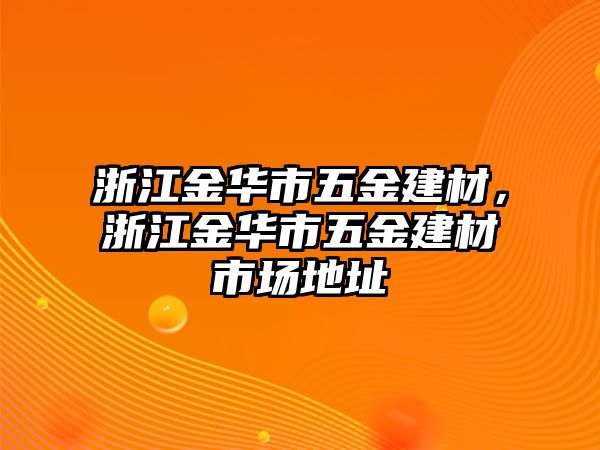 浙江金华市五金建材，浙江金华市五金建材市场地址